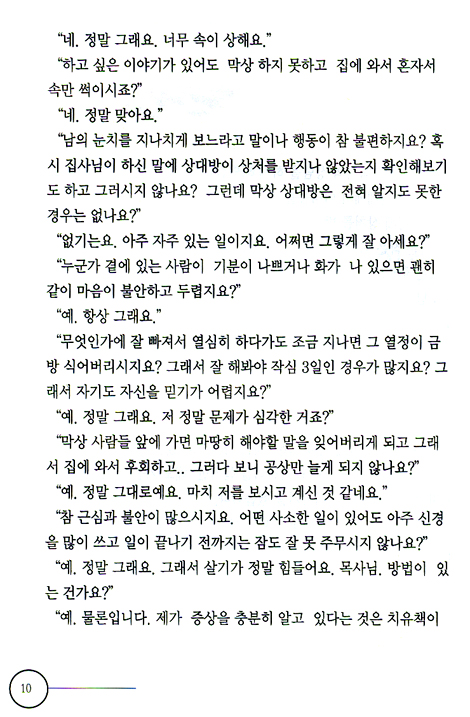 "네. 정말 그래요. 너무 속이 상해요."

"하고 싶은 이야기가 있어도 막상 하지 못하고 집에 와서 혼자서 속만 썩이시죠?"

"네. 정말 맞아요."

"남의 눈치를 지나치게 보느라고 말이나 행동이 참 불편하지요? 혹시 집사님이 하신 말에 상대방이 상처를 받지나 않았는지 확인해보기도 하고 그러시지 않나요? 그런데 막상 상대방은 전혀 알지도 못한 경우는 없나요?"

"없기는요. 아주 자주 있는 일이지요. 어쩌면 그렇게 잘 아세요?"

"누군가 곁에 있는 사람이 기분이 나쁘거나 화가 나 있으면 괜히 같이 마음이 불안하고 두렵지요?"

"예. 항상 그래요."

"무엇인가에 잘 빠져서 열심히 하다가도 조금 지나면 그 열정이 금방 식어버리시지요? 그래서 잘 해봐야 작심 3일인 경우가 많지요? 그래서 자기도 자신을 믿기가 어렵지요?"

"예. 정말 그래요. 저 정말 문제가 심각한 거죠?"

"막상 사람들 앞에 가면 마땅히 해야할 말을 잊어버리게 되고 그래서 집에 와서 후회하고.. 그러다 보니 공상만 늘게 되지 않나요?"

"예. 정말 그대로예요. 마치 저를 보시고 계신 것 같네요."

"참 근심과 불안이 많으시지요. 어떤 사소한 일이 있어도 아주 신경을 많이 쓰고 일이 끝나기 전까지는 잠도 잘 못 주무시지 않나요?"

"예. 정말 그래요. 그래서 살기가 정말 힘들어요. 목사님. 방법이 있는 건가요?"

"예. 물론입니다. 제가 증상을 충분히 알고 있다는 것은 치유책이

10